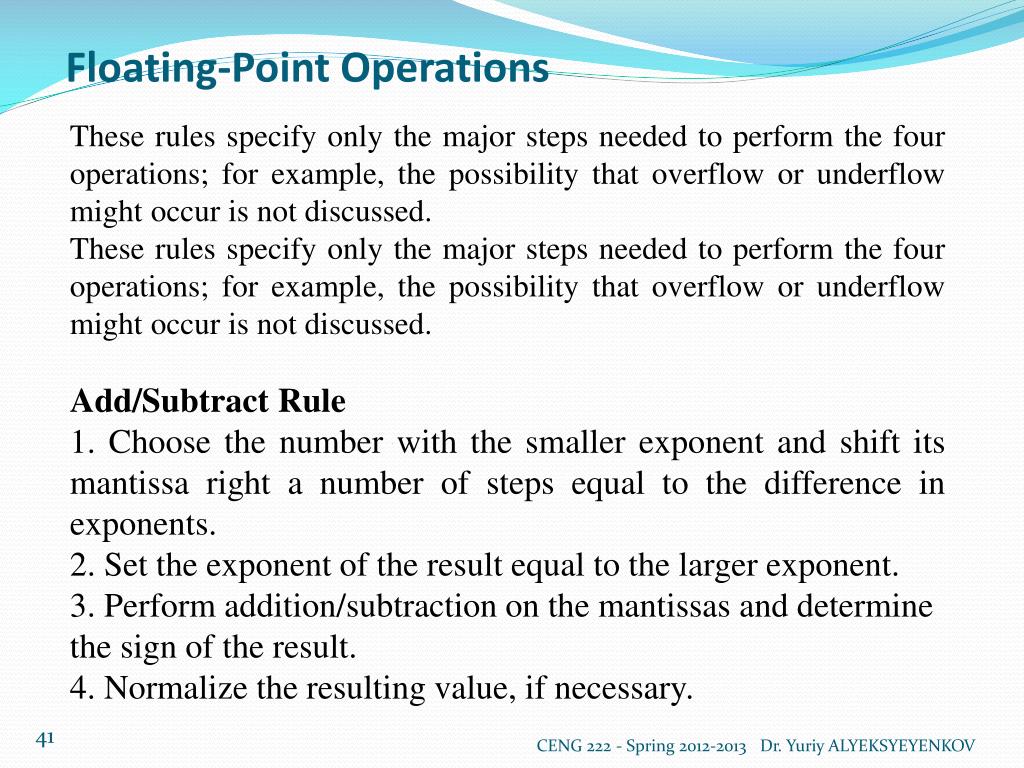 Floating-Point Operations

These rules specify only the major steps needed to perform the four operations; for example, the possibility that overflow or underflow might occur is not discussed.
These rules specify only the major steps needed to perform the four operations; for example, the possibility that overflow or underflow might occur is not discussed.

Add/Subtract Rule
1. Choose the number with the smaller exponent and shift its mantissa right a number of steps equal to the difference in exponents.
2. Set the exponent of the result equal to the larger exponent.
3. Perform addition/subtraction on the mantissas and determine the sign of the result.
4. Normalize the resulting value, if necessary.

41

CENG 222 - Spring 2012-2013 Dr. Yuriy ALYEKSYEYENKOV